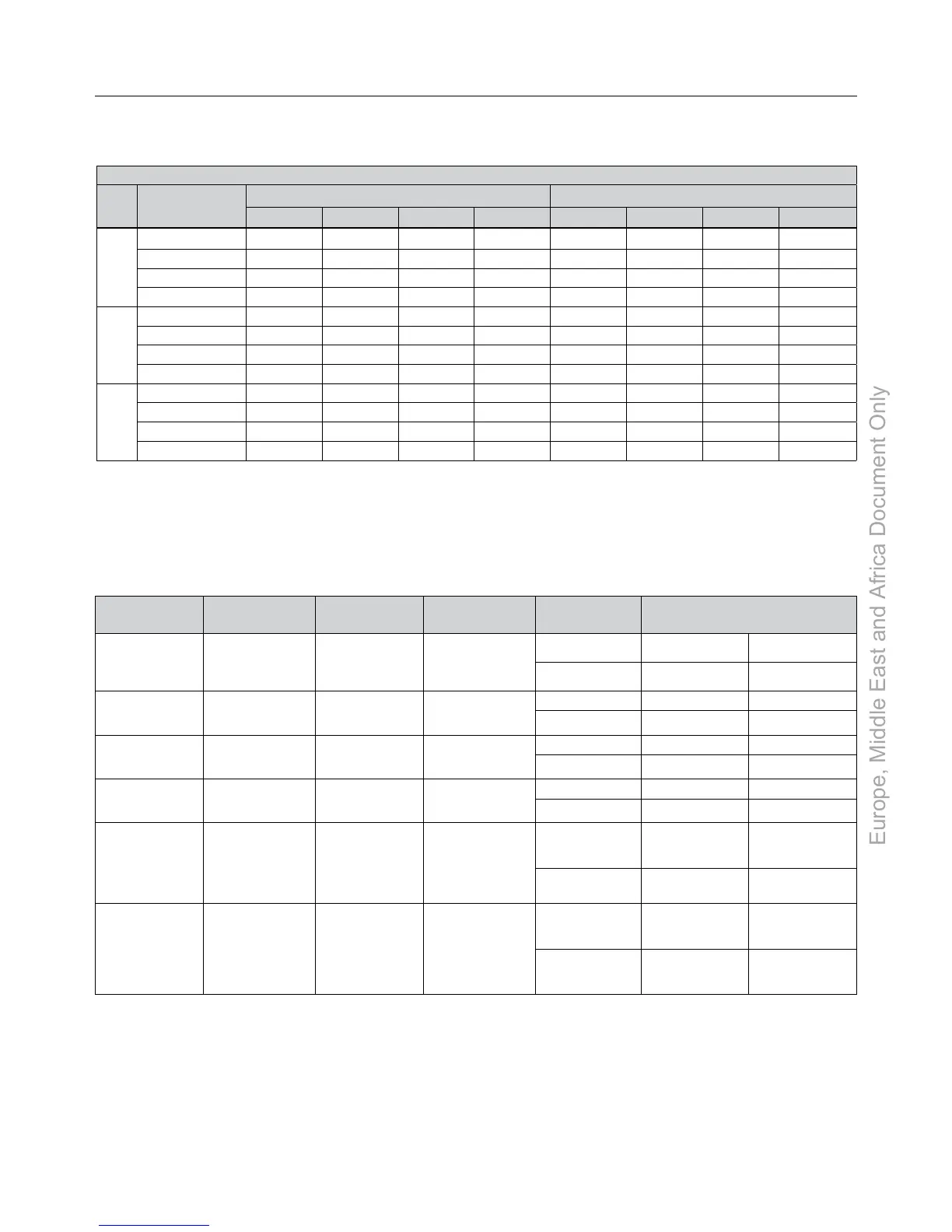 Europe, Middle East and Africa Document Only